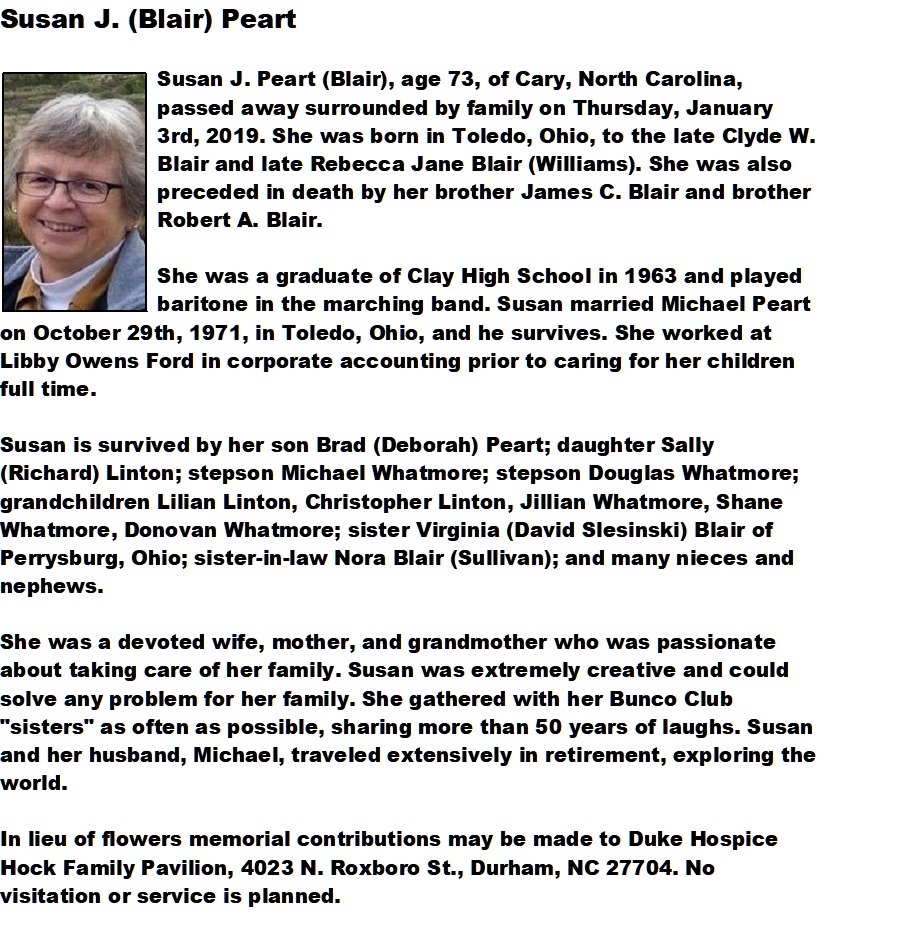 Susan J. (Blair) Peart

Susan J. Peart (Blair), age 73, of Cary, North Carolina, passed away surrounded by family on Thursday, January 3rd, 2019. She was born in Toledo, Ohio, to the late Clyde W. Blair and late Rebecca Jane Blair (Williams). She was also preceded in death by her brother James C. Blair and brother Robert A. Blair.

She was a graduate of Clay High School in 1963 and played baritone in the marching band. Susan married Michael Peart on October 29th, 1971, in Toledo, Ohio, and he survives. She worked at Libby Owens Ford in corporate accounting prior to caring for her children full time.

Susan is survived by her son Brad (Deborah) Peart; daughter Sally (Richard) Linton; stepson Michael Whatmore; stepson Douglas Whatmore; grandchildren Lilian Linton, Christopher Linton, Jillian Whatmore, Shane Whatmore, Donovan Whatmore; sister Virginia (David Slesinski) Blair of Perrysburg, Ohio; sister-in-law Nora Blair (Sullivan); and many nieces and nephews.

She was a devoted wife, mother, and grandmother who was passionate about taking care of her family. Susan was extremely creative and could solve any problem for her family. She gathered with her Bunco Club "sisters" as often as possible, sharing more than 50 years of laughs. Susan and her husband, Michael, traveled extensively in retirement, exploring the world.

In lieu of flowers memorial contributions may be made to Duke Hospice Hock Family Pavilion, 4023 N. Roxboro St., Durham, NC 27704. No visitation or service is planned.